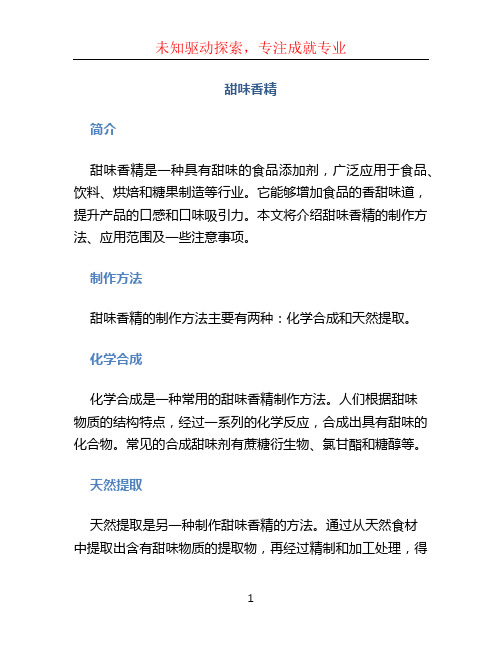 未知驱动探索，专注成就专业

甜味香精

简介

甜味香精是一种具有甜味的食品添加剂，广泛应用于食品、饮料、烘焙和糖果制造等行业。它能够增加食品的香甜味道，提升产品的口感和口味吸引力。本文将介绍甜味香精的制作方法、应用范围及一些注意事项。

制作方法

甜味香精的制作方法主要有两种：化学合成和天然提取。

化学合成

化学合成是一种常用的甜味香精制作方法。人们根据甜味物质的结构特点，经过一系列的化学反应，合成出具有甜味的化合物。常见的合成甜味剂有蔗糖衍生物、氯甘酯和糖醇等。

天然提取

天然提取是另一种制作甜味香精的方法。通过从天然食材中提取出含有甜味物质的提取物，再经过精制和加工处理，得

1